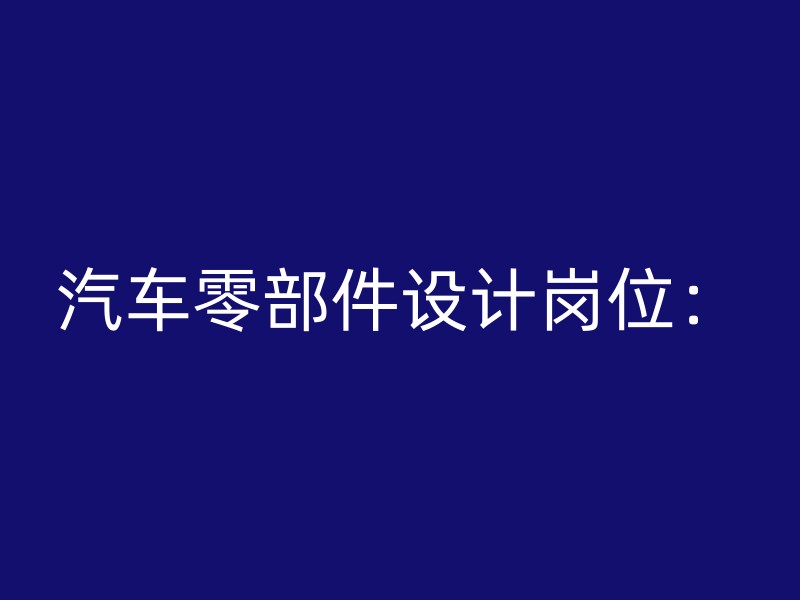 汽车零部件设计岗位：